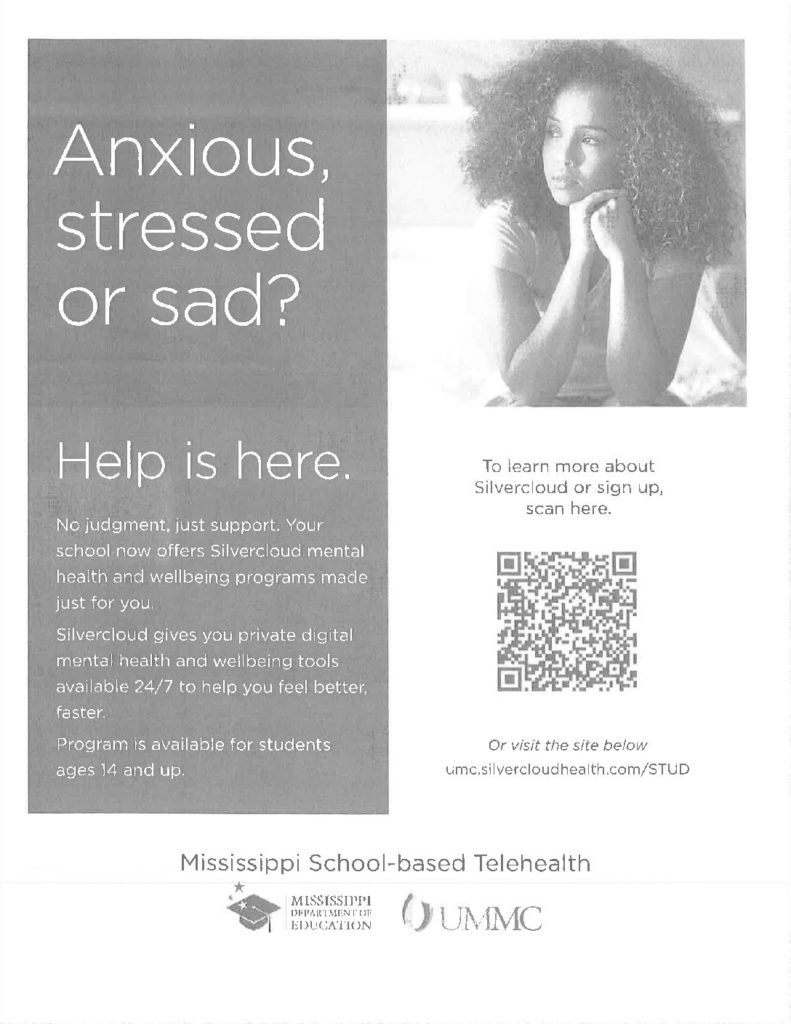 Anxious, stressed or sad?

Help is here.

No judgment, just support. Your school now offers Silvercloud mental health and wellbeing programs made just for you.

Silvercloud gives you private digital mental health and wellbeing tools available 24/7 to help you feel better, faster.

Program is available for students ages 14 and up.

To learn more about Silvercloud or sign up, scan here.

Or visit the site below
umc.silvercloudhealth.com/STUD

Mississippi School-based Telehealth

MISSISSIPPI DEPARTMENT OF EDUCATION

UMMC